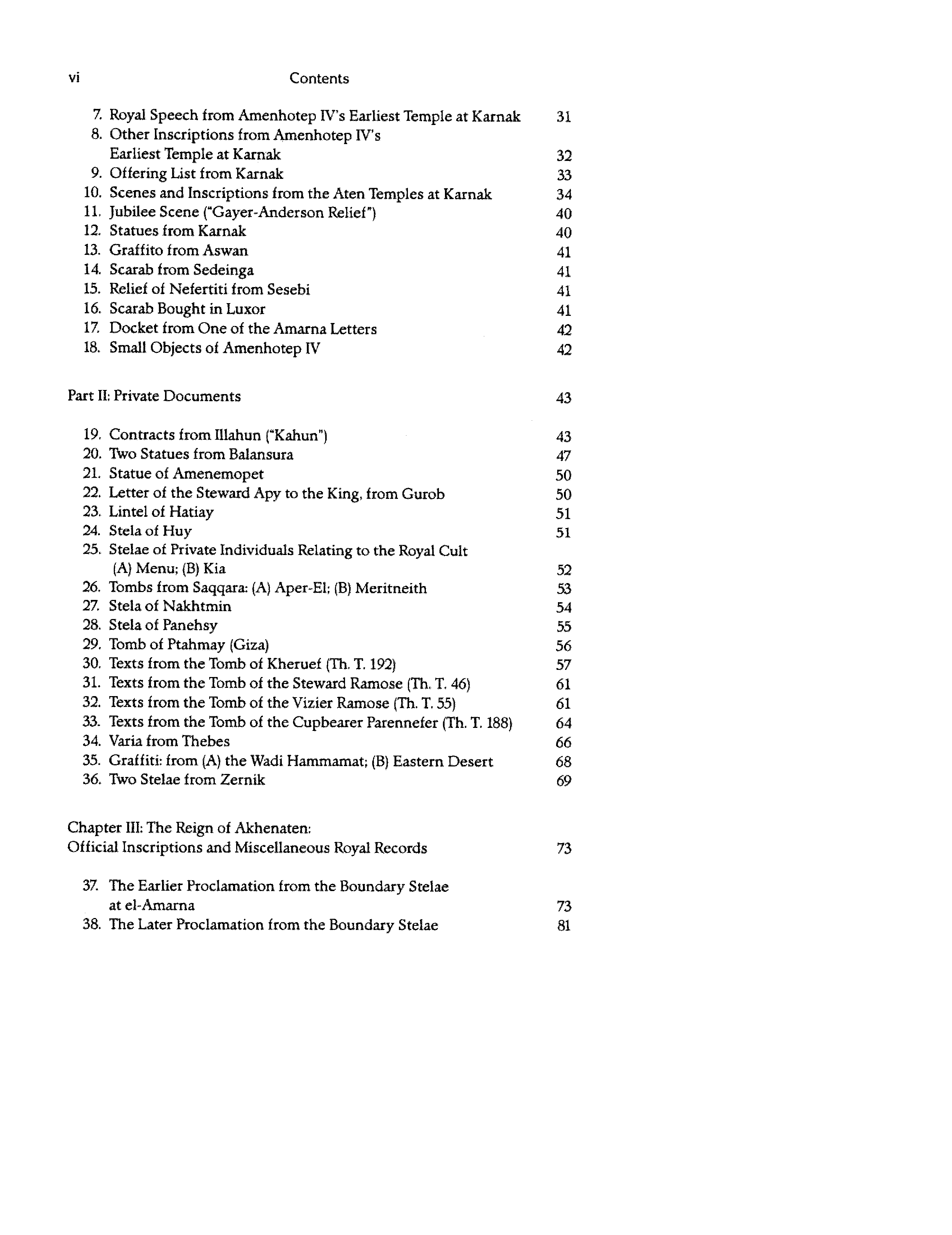 vi Contents

7. Royal Speech from Amenhotep IV's Earliest Temple at Karnak 31
8. Other Inscriptions from Amenhotep IV's Earliest Temple at Karnak 32
9. Offering List from Karnak 33
10. Scenes and Inscriptions from the Aten Temples at Karnak 34
11. Jubilee Scene ("Gayer-Anderson Relief") 40
12. Statues from Karnak 40
13. Graffito from Aswan 41
14. Scarab from Sedeinga 41
15. Relief of Nefertiti from Sesebi 41
16. Scarab Bought in Luxor 41
17. Docket from One of the Amarna Letters 42
18. Small Objects of Amenhotep IV 42

Part II: Private Documents 43

19. Contracts from Illahun ("Kahun") 43
20. Two Statues from Balansura 47
21. Statue of Amenemopet 50
22. Letter of the Steward Apy to the King, from Gurob 50
23. Lintel of Hatiay 51
24. Stela of Huy 51
25. Stelae of Private Individuals Relating to the Royal Cult (A) Menu; (B) Kia 52
26. Tombs from Saqqara: (A) Aper-El; (B) Meritneith 53
27. Stela of Nakhtmin 54
28. Stela of Panehsy 55
29. Tomb of Ptahmay (Giza) 56
30. Texts from the Tomb of Kheruef (Th. T. 192) 57
31. Texts from the Tomb of the Steward Ramose (Th. T. 46) 61
32. Texts from the Tomb of the Vizier Ramose (Th. T. 55) 61
33. Texts from the Tomb of the Cupbearer Parennefer (Th. T. 188) 64
34. Varia from Thebes 66
35. Graffiti: from (A) the Wadi Hammamat; (B) Eastern Desert 68
36. Two Stelae from Zernik 69

Chapter III: The Reign of Akhenaten: Official Inscriptions and Miscellaneous Royal Records 73

37. The Earlier Proclamation from the Boundary Stelae at el-Amarna 73
38. The Later Proclamation from the Boundary Stelae 81